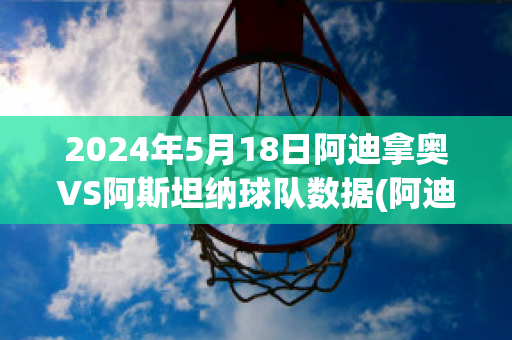 2024年5月18日阿迪拿奥VS阿斯坦纳球队数据(阿迪